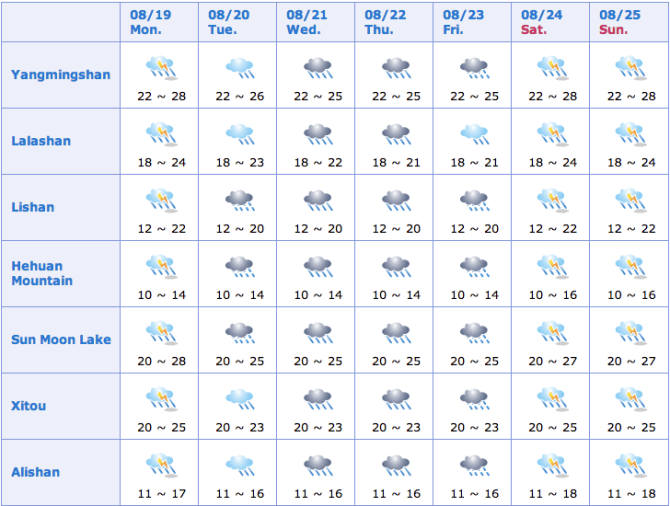 |  | 08/19 Mon. | 08/20 Tue. | 08/21 Wed. | 08/22 Thu. | 08/23 Fri. | 08/24 Sat. | 08/25 Sun. |
|---|---|---|---|---|---|---|---|
| Yangmingshan | 22 ~ 28 | 22 ~ 26 | 22 ~ 25 | 22 ~ 25 | 22 ~ 25 | 22 ~ 28 | 22 ~ 28 |
| Lalashan | 18 ~ 24 | 18 ~ 23 | 18 ~ 22 | 18 ~ 21 | 18 ~ 21 | 18 ~ 24 | 18 ~ 24 |
| Lishan | 12 ~ 22 | 12 ~ 20 | 12 ~ 20 | 12 ~ 20 | 12 ~ 20 | 12 ~ 22 | 12 ~ 22 |
| Hehuan Mountain | 10 ~ 14 | 10 ~ 14 | 10 ~ 14 | 10 ~ 14 | 10 ~ 14 | 10 ~ 16 | 10 ~ 16 |
| Sun Moon Lake | 20 ~ 28 | 20 ~ 25 | 20 ~ 25 | 20 ~ 25 | 20 ~ 25 | 20 ~ 27 | 20 ~ 27 |
| Xitou | 20 ~ 25 | 20 ~ 23 | 20 ~ 23 | 20 ~ 23 | 20 ~ 23 | 20 ~ 25 | 20 ~ 25 |
| Alishan | 11 ~ 17 | 11 ~ 16 | 11 ~ 16 | 11 ~ 16 | 11 ~ 16 | 11 ~ 18 | 11 ~ 18 |